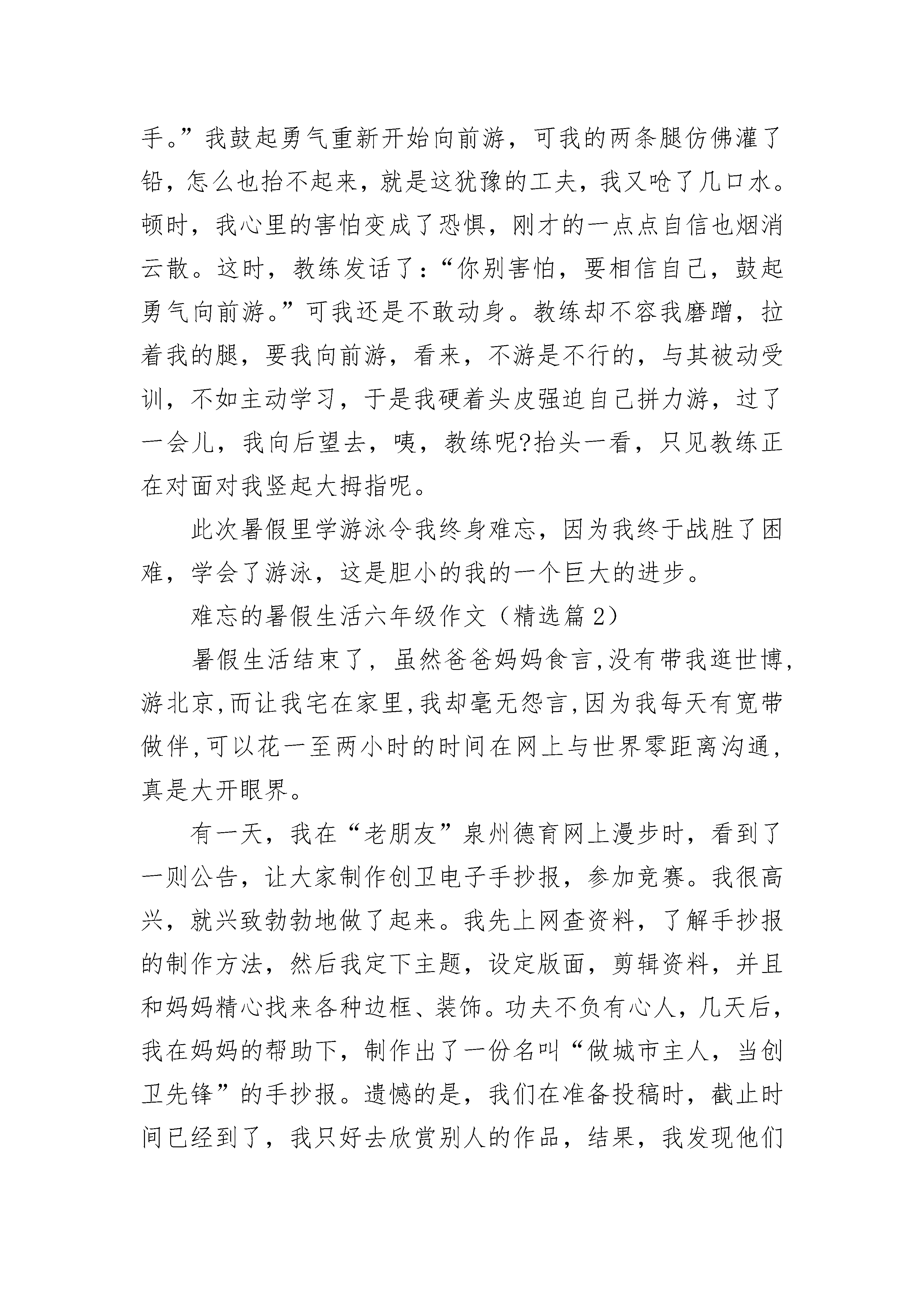 手。”我鼓起勇气重新开始向前游，可我的两条腿仿佛灌了铅，怎么也抬不起来，就是这犹豫的工夫，我又呛了几口水。顿时，我心里的害怕变成了恐惧，刚才的一点点自信也烟消云散。这时，教练发话了：“你别害怕，要相信自己，鼓起勇气向前游。”可我还是不敢动身。教练却不容我磨蹭，拉着我的腿，要我向前游，看来，不游是不行的，与其被动受训，不如主动学习，于是我硬着头皮强迫自己拼力游，过了一会儿，我向后望去，咦，教练呢?抬头一看，只见教练正在对面对我竖起大拇指呢。

此次暑假里学游泳令我终身难忘，因为我终于战胜了困难，学会了游泳，这是胆小的我的一个巨大的进步。

难忘的暑假生活六年级作文（精选篇 2）

暑假生活结束了，虽然爸爸妈妈食言,没有带我逛世博,游北京,而让我宅在家里,我却毫无怨言,因为我每天有宽带做伴,可以花一至两小时的时间在网上与世界零距离沟通,真是大开眼界。

有一天，我在“老朋友”泉州德育网上漫步时，看到了一则公告，让大家制作创卫电子手抄报，参加竞赛。我很高兴，就兴致勃勃地做了起来。我先上网查资料，了解手抄报的制作方法，然后我定下主题，设定版面，剪辑资料，并且和妈妈精心找来各种边框、装饰。功夫不负有心人，几天后，我在妈妈的帮助下，制作出了一份名叫“做城市主人，当创卫先锋”的手抄报。遗憾的是，我们在准备投稿时，截止时间已经到了，我只好去欣赏别人的作品，结果，我发现他们